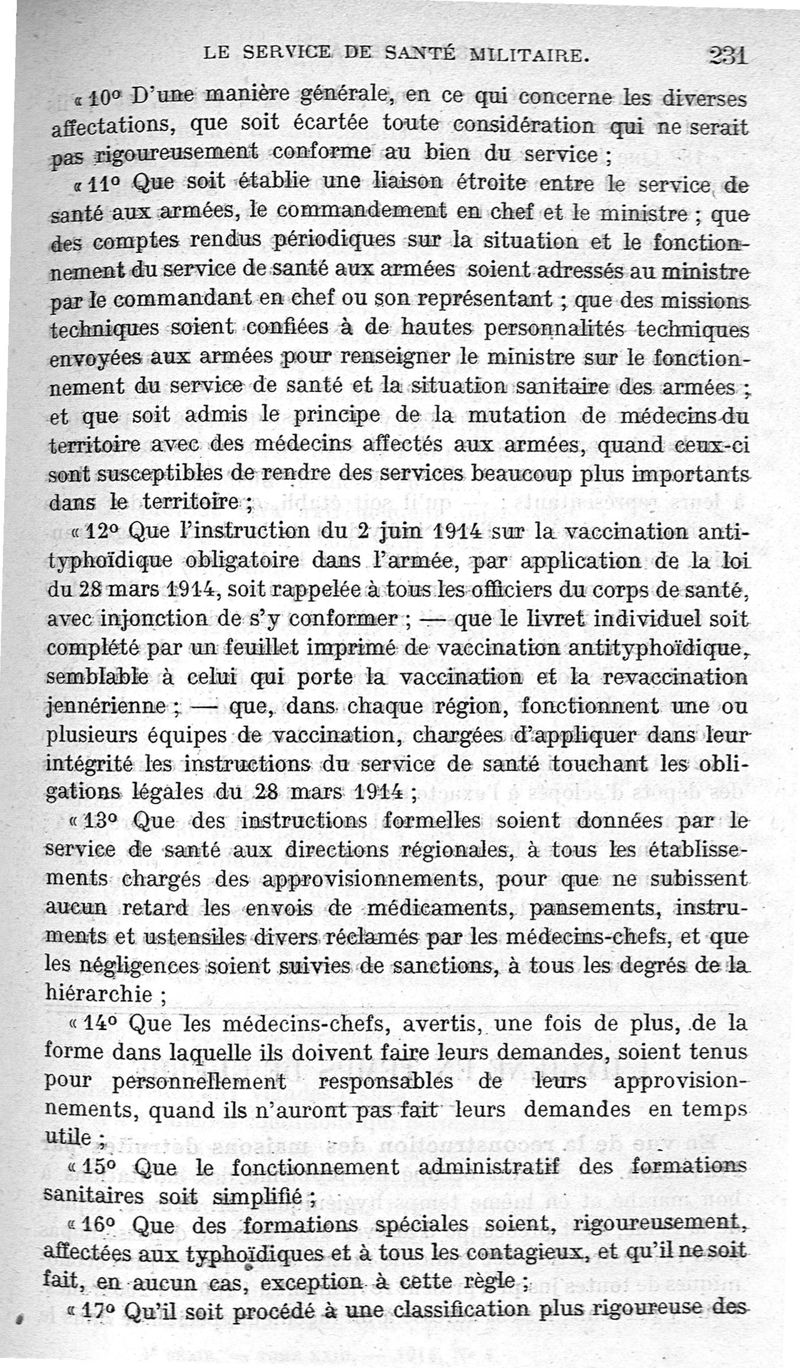 LE SERVICE DE SANTÉ MILITAIRE. 231

« 10° D'une manière générale, en ce qui concerne les diverses affectations, que soit écartée toute considération qui ne serait pas rigoureusement conforme au bien du service ;

« 11° Que soit établie une liaison étroite entre le service de santé aux armées, le commandement en chef et le ministre ; que des comptes rendus périodiques sur la situation et le fonctionnement du service de santé aux armées soient adressés au ministre par le commandant en chef ou son représentant ; que des missions techniques soient confiées à de hautes personnalités techniques envoyées aux armées pour renseigner le ministre sur le fonctionnement du service de santé et la situation sanitaire des armées ; et que soit admis le principe de la mutation de médecins du territoire avec des médecins affectés aux armées, quand ceux-ci sont susceptibles de rendre des services beaucoup plus importants dans le territoire ;

« 12° Que l'instruction du 2 juin 1914 sur la vaccination antityphoïdique obligatoire dans l'armée, par application de la loi du 28 mars 1914, soit rappelée à tous les officiers du corps de santé, avec injonction de s'y conformer ; — que le livret individuel soit complété par un feuillet imprimé de vaccination antityphoïdique, semblable à celui qui porte la vaccination et la revaccination jennérienne ; — que, dans chaque région, fonctionnent une ou plusieurs équipes de vaccination, chargées d'appliquer dans leur intégrité les instructions du service de santé touchant les obligations légales du 28 mars 1914 ;

« 13° Que des instructions formelles soient données par le service de santé aux directions régionales, à tous les établissements chargés des approvisionnements, pour que ne subissent aucun retard les envois de médicaments, pansements, instruments et ustensiles divers réclamés par les médecins-chefs, et que les négligences soient suivies de sanctions, à tous les degrés de la hiérarchie ;

« 14° Que les médecins-chefs, avertis, une fois de plus, de la forme dans laquelle ils doivent faire leurs demandes, soient tenus pour personnellement responsables de leurs approvisionnements, quand ils n'auront pas fait leurs demandes en temps utile ;

« 15° Que le fonctionnement administratif des formations sanitaires soit simplifié ;

« 16° Que des formations spéciales soient, rigoureusement, affectées aux typhoïdiques et à tous les contagieux, et qu'il ne soit fait, en aucun cas, exception à cette règle ;

« 17° Qu'il soit procédé à une classification plus rigoureuse des